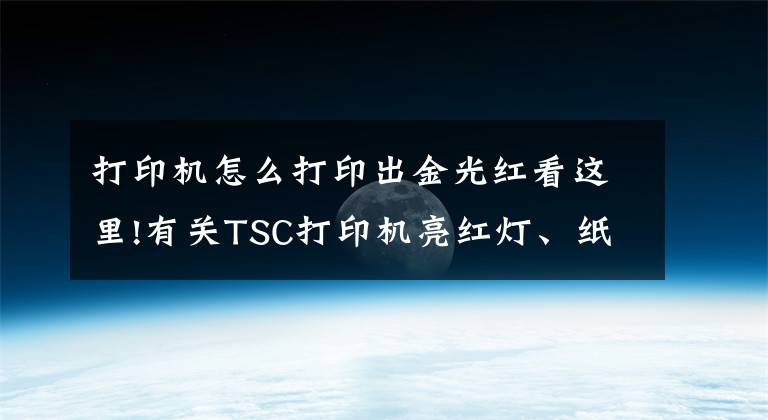 打印机怎么打印出金光红看这里!有关TSC打印机亮红灯、纸